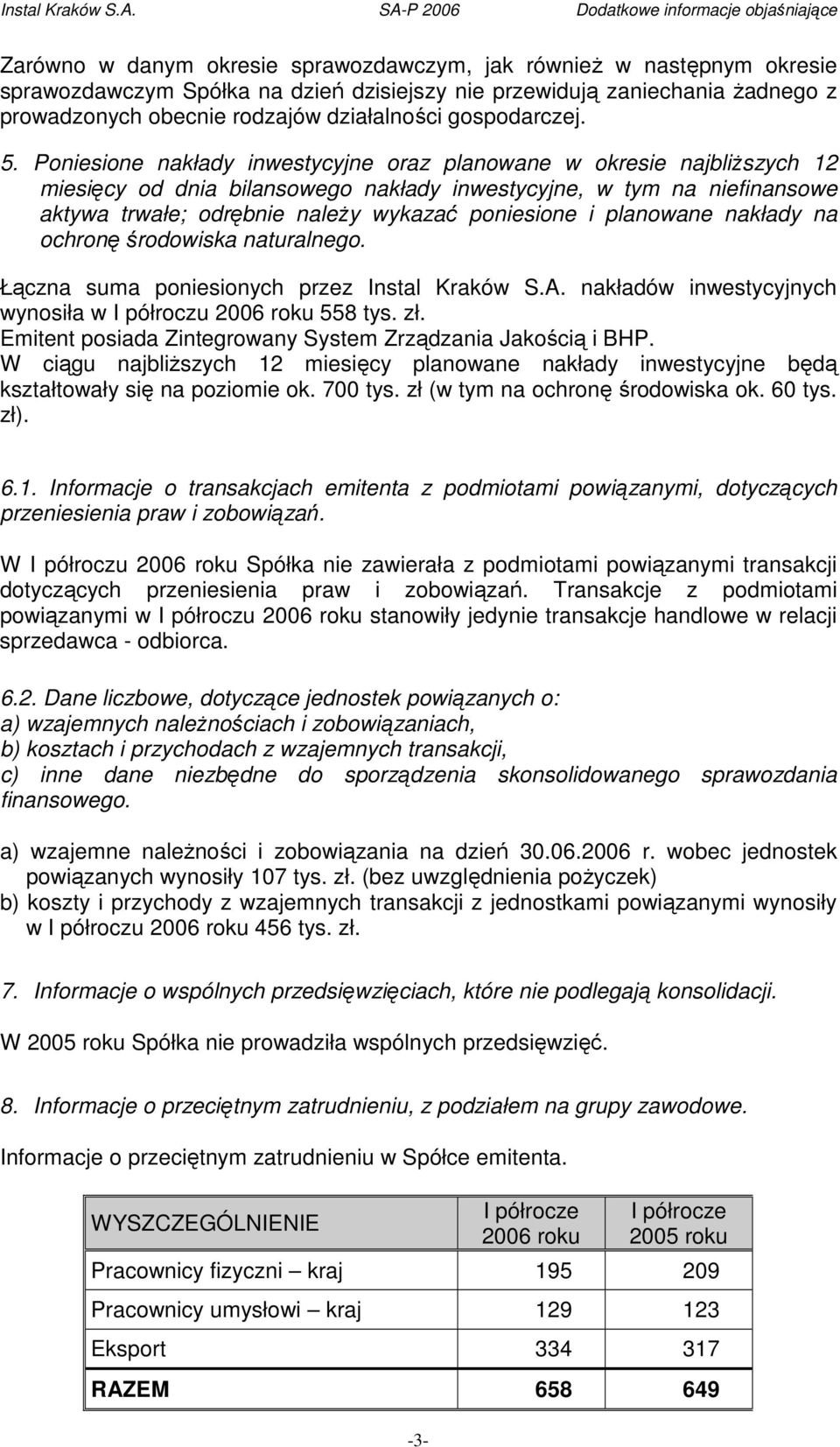 Instal Kraków S.A. SA-P 2006 Dodatkowe informacje objaśniające

Zarówno w danym okresie sprawozdawczym, jak również w następnym okresie sprawozdawczym Spółka na dzień dzisiejszy nie przewidują zaniechania żadnego z prowadzonych obecnie rodzajów działalności gospodarczej.

5. Poniesione nakłady inwestycyjne oraz planowane w okresie najbliższych 12 miesięcy od dnia bilansowego nakłady inwestycyjne, w tym na niefinansowe aktywa trwałe; odrębnie należy wykazać poniesione i planowane nakłady na ochronę środowiska naturalnego.

Łączna suma poniesionych przez Instal Kraków S.A. nakładów inwestycyjnych wynosiła w I półroczu 2006 roku 558 tys. zł.
Emitent posiada Zintegrowany System Zrządzania Jakością i BHP.
W ciągu najbliższych 12 miesięcy planowane nakłady inwestycyjne będą kształtowały się na poziomie ok. 700 tys. zł (w tym na ochronę środowiska ok. 60 tys. zł).

6.1. Informacje o transakcjach emitenta z podmiotami powiązanymi, dotyczących przeniesienia praw i zobowiązań.

W I półroczu 2006 roku Spółka nie zawierała z podmiotami powiązanymi transakcji dotyczących przeniesienia praw i zobowiązań. Transakcje z podmiotami powiązanymi w I półroczu 2006 roku stanowiły jedynie transakcje handlowe w relacji sprzedawca - odbiorca.

6.2. Dane liczbowe, dotyczące jednostek powiązanych o:
a) wzajemnych należnościach i zobowiązaniach,
b) kosztach i przychodach z wzajemnych transakcji,
c) inne dane niezbędne do sporządzenia skonsolidowanego sprawozdania finansowego.

a) wzajemne należności i zobowiązania na dzień 30.06.2006 r. wobec jednostek powiązanych wynosiły 107 tys. zł. (bez uwzględnienia pożyczek)
b) koszty i przychody z wzajemnych transakcji z jednostkami powiązanymi wynosiły w I półroczu 2006 roku 456 tys. zł.

7. Informacje o wspólnych przedsięwzięciach, które nie podlegają konsolidacji.

W 2005 roku Spółka nie prowadziła wspólnych przedsięwzięć.

8. Informacje o przeciętnym zatrudnieniu, z podziałem na grupy zawodowe.

Informacje o przeciętnym zatrudnieniu w Spółce emitenta.

| WYSZCZEGÓLNIENIE | I półrocze 2006 roku | I półrocze 2005 roku |
|---|---|---|
| Pracownicy fizyczni – kraj | 195 | 209 |
| Pracownicy umysłowi – kraj | 129 | 123 |
| Eksport | 334 | 317 |
| RAZEM | 658 | 649 |

-3-